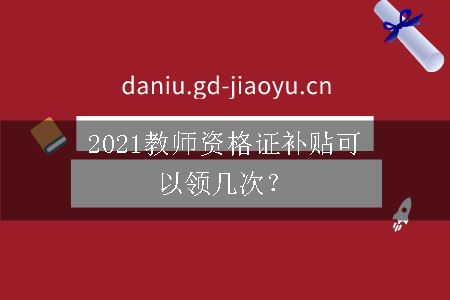 daniu.gd-jiaoyu.cn

2021教师资格证补贴可以领几次？